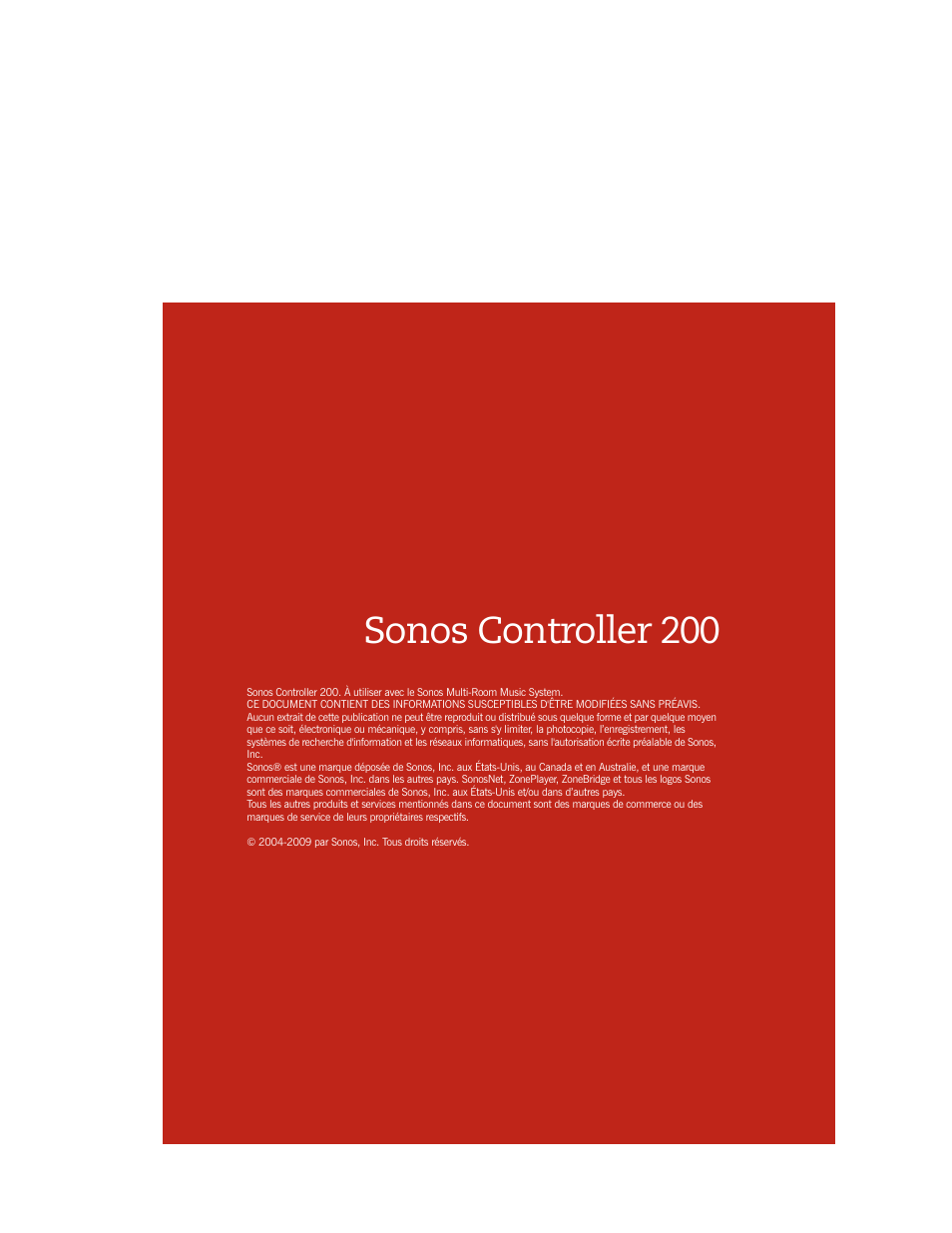 Sonos Controller 200

Sonos Controller 200. À utiliser avec le Sonos Multi-Room Music System.
CE DOCUMENT CONTIENT DES INFORMATIONS SUSCEPTIBLES D'ÊTRE MODIFIÉES SANS PRÉAVIS.
Aucun extrait de cette publication ne peut être reproduit ou distribué sous quelque forme et par quelque moyen que ce soit, électronique ou mécanique, y compris, sans s'y limiter, la photocopie, l'enregistrement, les systèmes de recherche d'information et les réseaux informatiques, sans l'autorisation écrite préalable de Sonos, Inc.
Sonos® est une marque déposée de Sonos, Inc. aux États-Unis, au Canada et en Australie, et une marque commerciale de Sonos, Inc. dans les autres pays. SonosNet, ZonePlayer, ZoneBridge et tous les logos Sonos sont des marques commerciales de Sonos, Inc. aux États-Unis et/ou dans d'autres pays.
Tous les autres produits et services mentionnés dans ce document sont des marques de commerce ou des marques de service de leurs propriétaires respectifs.

© 2004-2009 par Sonos, Inc. Tous droits réservés.